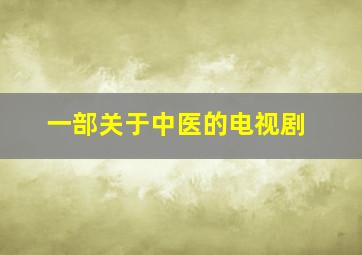 一部关于中医的电视剧